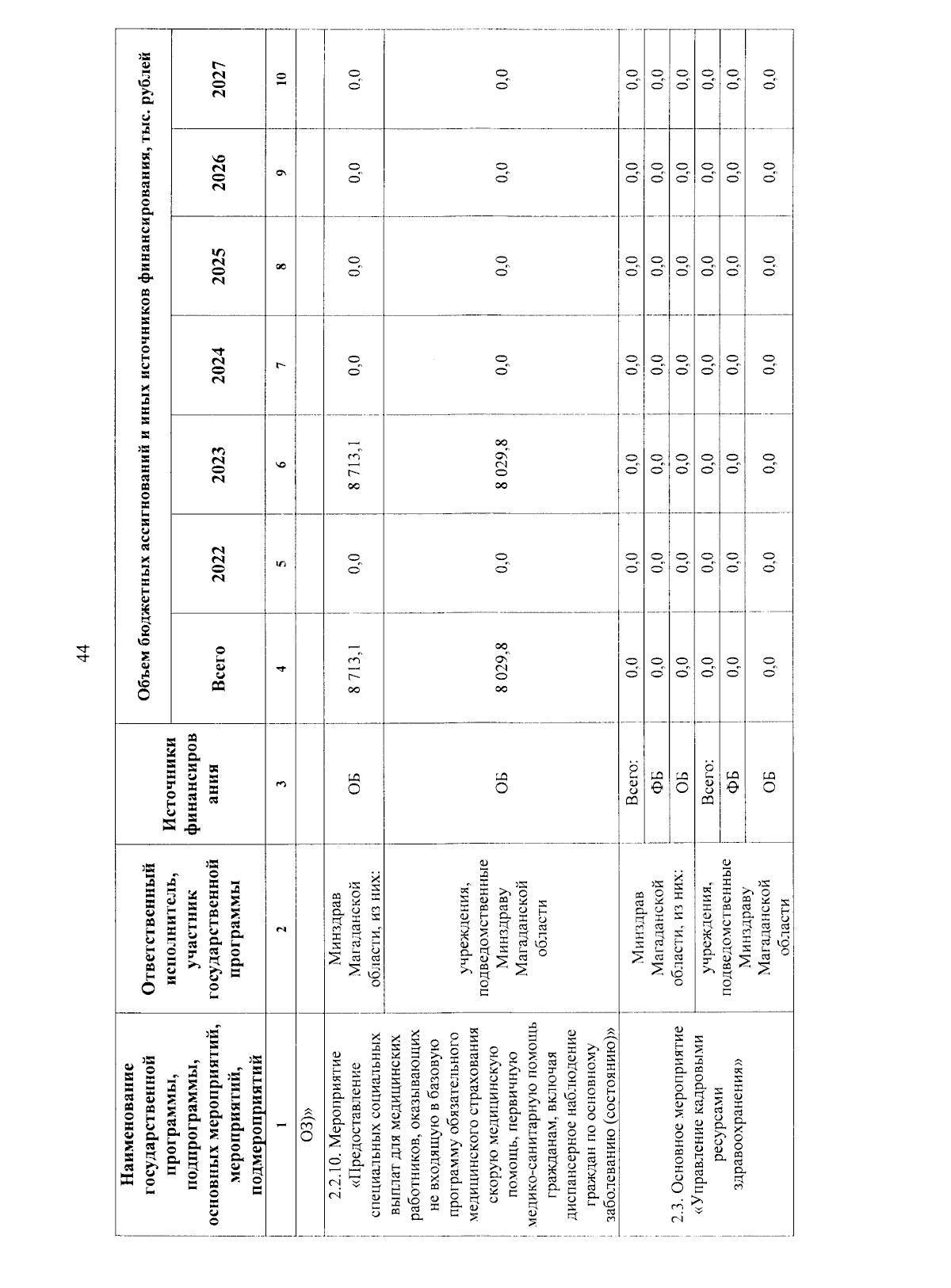 44

| Наименование государственной программы, подпрограммы, основных мероприятий, мероприятий, подмероприятий | Ответственный исполнитель, участник государственной программы | Источники финансирования | Объем бюджетных ассигнований и иных источников финансирования, тыс. рублей | | | | | | |
|---|---|---|---|---|---|---|---|---|---|
| | | | Всего | 2022 | 2023 | 2024 | 2025 | 2026 | 2027 |
| 1 | 2 | 3 | 4 | 5 | 6 | 7 | 8 | 9 | 10 |
| ОЗ)» | | | | | | | | | |
| 2.2.10. Мероприятие «Предоставление специальных социальных выплат для медицинских работников, оказывающих не входящую в базовую программу обязательного медицинского страхования скорую медицинскую помощь, первичную медико-санитарную помощь гражданам, включая диспансерное наблюдение граждан по основному заболеванию (состоянию)» | Минздрав Магаданской области, из них: | ОБ | 8 713,1 | 0,0 | 8 713,1 | 0,0 | 0,0 | 0,0 | 0,0 |
| | учреждения, подведомственные Минздраву Магаданской области | ОБ | 8 029,8 | 0,0 | 8 029,8 | 0,0 | 0,0 | 0,0 | 0,0 |
| 2.3. Основное мероприятие «Управление кадровыми ресурсами здравоохранения» | Минздрав Магаданской области, из них: | Всего: | 0,0 | 0,0 | 0,0 | 0,0 | 0,0 | 0,0 | 0,0 |
| | | ФБ | 0,0 | 0,0 | 0,0 | 0,0 | 0,0 | 0,0 | 0,0 |
| | | ОБ | 0,0 | 0,0 | 0,0 | 0,0 | 0,0 | 0,0 | 0,0 |
| | учреждения, подведомственные Минздраву Магаданской области | Всего: | 0,0 | 0,0 | 0,0 | 0,0 | 0,0 | 0,0 | 0,0 |
| | | ФБ | 0,0 | 0,0 | 0,0 | 0,0 | 0,0 | 0,0 | 0,0 |
| | | ОБ | 0,0 | 0,0 | 0,0 | 0,0 | 0,0 | 0,0 | 0,0 |